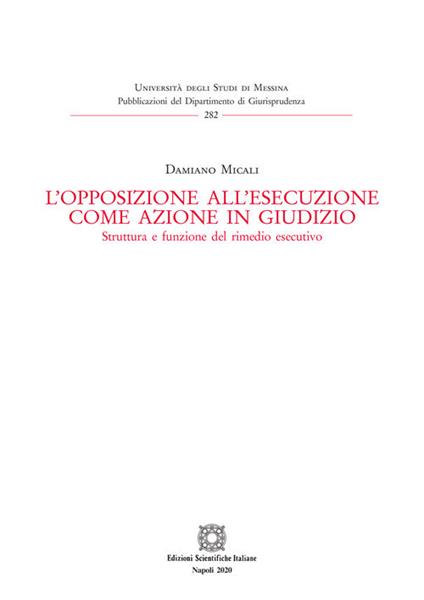 Università degli Studi di Messina
Pubblicazioni del Dipartimento di Giurisprudenza
282

Damiano Micali

L'OPPOSIZIONE ALL'ESECUZIONE COME AZIONE IN GIUDIZIO

Struttura e funzione del rimedio esecutivo

Edizioni Scientifiche Italiane
Napoli 2020